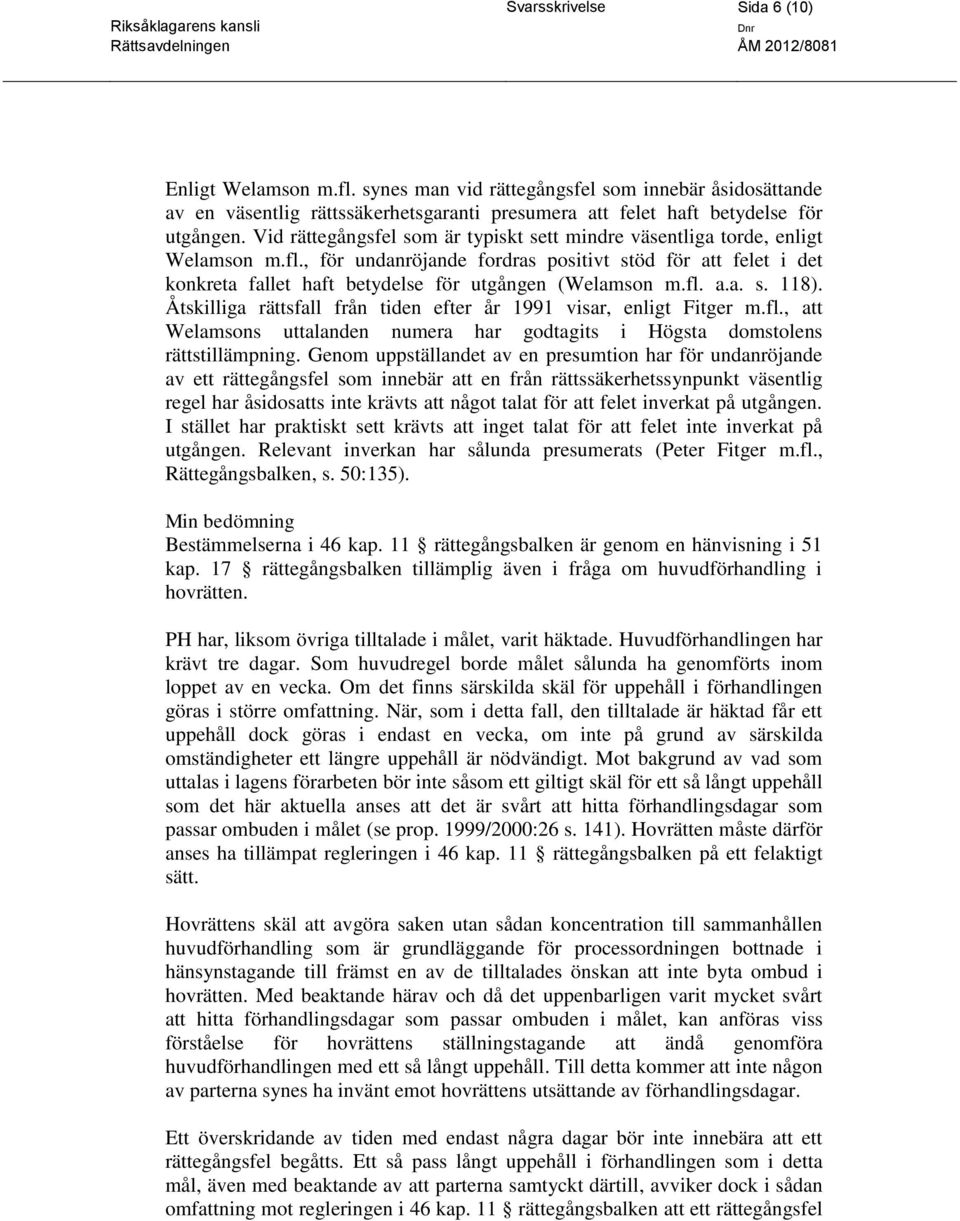 Riksåklagarens kansli
Rättsavdelningen

Svarsskrivelse

Sida 6 (10)

Dnr
ÅM 2012/8081

Enligt Welamson m.fl. synes man vid rättegångsfel som innebär åsidosättande av en väsentlig rättssäkerhetsgaranti presumera att felet haft betydelse för utgången. Vid rättegångsfel som är typiskt sett mindre väsentliga torde, enligt Welamson m.fl., för undanröjande fordras positivt stöd för att felet i det konkreta fallet haft betydelse för utgången (Welamson m.fl. a.a. s. 118). Åtskilliga rättsfall från tiden efter år 1991 visar, enligt Fitger m.fl., att Welamsons uttalanden numera har godtagits i Högsta domstolens rättstillämpning. Genom uppställandet av en presumtion har för undanröjande av ett rättegångsfel som innebär att en från rättssäkerhetssynpunkt väsentlig regel har åsidosatts inte krävts att något talat för att felet inverkat på utgången. I stället har praktiskt sett krävts att inget talat för att felet inte inverkat på utgången. Relevant inverkan har sålunda presumerats (Peter Fitger m.fl., Rättegångsbalken, s. 50:135).

Min bedömning
Bestämmelserna i 46 kap. 11 § rättegångsbalken är genom en hänvisning i 51 kap. 17 § rättegångsbalken tillämplig även i fråga om huvudförhandling i hovrätten.

PH har, liksom övriga tilltalade i målet, varit häktade. Huvudförhandlingen har krävt tre dagar. Som huvudregel borde målet sålunda ha genomförts inom loppet av en vecka. Om det finns särskilda skäl för uppehåll i förhandlingen göras i större omfattning. När, som i detta fall, den tilltalade är häktad får ett uppehåll dock göras i endast en vecka, om inte på grund av särskilda omständigheter ett längre uppehåll är nödvändigt. Mot bakgrund av vad som uttalas i lagens förarbeten bör inte såsom ett giltigt skäl för ett så långt uppehåll som det här aktuella anses att det är svårt att hitta förhandlingsdagar som passar ombuden i målet (se prop. 1999/2000:26 s. 141). Hovrätten måste därför anses ha tillämpat regleringen i 46 kap. 11 § rättegångsbalken på ett felaktigt sätt.

Hovrättens skäl att avgöra saken utan sådan koncentration till sammanhållen huvudförhandling som är grundläggande för processordningen bottnade i hänsynstagande till främst en av de tilltalades önskan att inte byta ombud i hovrätten. Med beaktande härav och då det uppenbarligen varit mycket svårt att hitta förhandlingsdagar som passar ombuden i målet, kan anföras viss förståelse för hovrättens ställningstagande att ändå genomföra huvudförhandlingen med ett så långt uppehåll. Till detta kommer att inte någon av parterna synes ha invänt emot hovrättens utsättande av förhandlingsdagar.

Ett överskridande av tiden med endast några dagar bör inte innebära att ett rättegångsfel begåtts. Ett så pass långt uppehåll i förhandlingen som i detta mål, även med beaktande av att parterna samtyckt därtill, avviker dock i sådan omfattning mot regleringen i 46 kap. 11 § rättegångsbalken att ett rättegångsfel